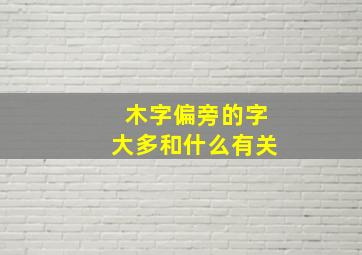 木字偏旁的字
大多和什么有关